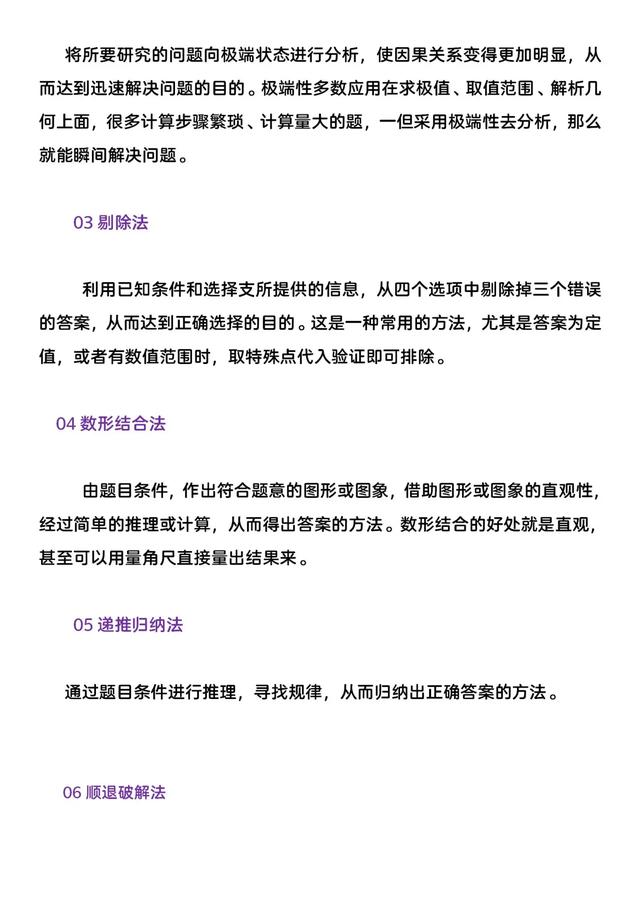 将所要研究的问题向极端状态进行分析，使因果关系变得更加明显，从而达到迅速解决问题的目的。极端性多数应用在求极值、取值范围、解析几何上面，很多计算步骤繁琐、计算量大的题，一但采用极端性去分析，那么就能瞬间解决问题。

03 剔除法

利用已知条件和选择支所提供的信息，从四个选项中剔除掉三个错误的答案，从而达到正确选择的目的。这是一种常用的方法，尤其是答案为定值，或者有数值范围时，取特殊点代入验证即可排除。

04 数形结合法

由题目条件，作出符合题意的图形或图象，借助图形或图象的直观性，经过简单的推理或计算，从而得出答案的方法。数形结合的好处就是直观，甚至可以用量角尺直接量出结果来。

05 递推归纳法

通过题目条件进行推理，寻找规律，从而归纳出正确答案的方法。

06 顺退破解法